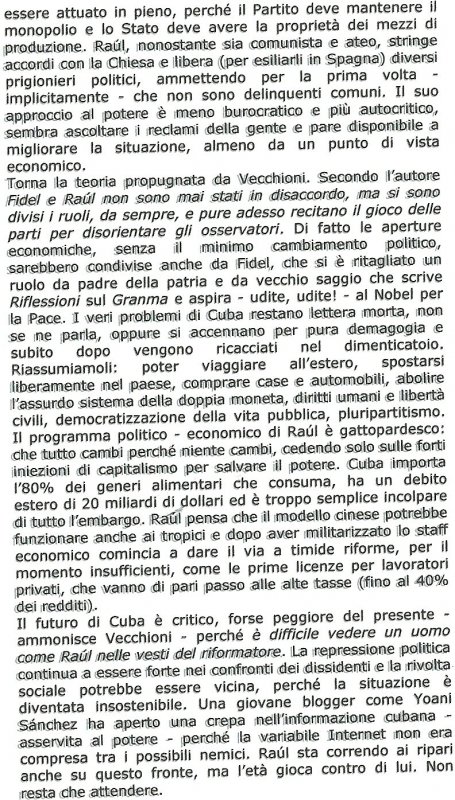 essere attuato in pieno, perché il Partito deve mantenere il monopolio e lo Stato deve avere la proprietà dei mezzi di produzione. Raúl, nonostante sia comunista e ateo, stringe accordi con la Chiesa e libera (per esiliarli in Spagna) diversi prigionieri politici, ammettendo per la prima volta - implicitamente - che non sono delinquenti comuni. Il suo approccio al potere è meno burocratico e più autocritico, sembra ascoltare i reclami della gente e pare disponibile a migliorare la situazione, almeno da un punto di vista economico.
Torna la teoria propugnata da Vecchioni. Secondo l'autore Fidel e Raúl non sono mai stati in disaccordo, ma si sono divisi i ruoli, da sempre, e pure adesso recitano il gioco delle parti per disorientare gli osservatori. Di fatto le aperture economiche, senza il minimo cambiamento politico, sarebbero condivise anche da Fidel, che si è ritagliato un ruolo da padre della patria e da vecchio saggio che scrive Riflessioni sul Granma e aspira - udite, udite! - al Nobel per la Pace. I veri problemi di Cuba restano lettera morta, non se ne parla, oppure si accennano per pura demagogia e subito dopo vengono ricacciati nel dimenticatoio. Riassumiamoli: poter viaggiare all'estero, spostarsi liberamente nel paese, comprare case e automobili, abolire l'assurdo sistema della doppia moneta, diritti umani e libertà civili, democratizzazione della vita pubblica, pluripartitismo.
Il programma politico - economico di Raúl è gattopardesco: che tutto cambi perché niente cambi, cedendo solo sulle forti iniezioni di capitalismo per salvare il potere. Cuba importa l'80% dei generi alimentari che consuma, ha un debito estero di 20 miliardi di dollari ed è troppo semplice incolpare di tutto l'embargo. Raúl pensa che il modello cinese potrebbe funzionare anche ai tropici e dopo aver militarizzato lo staff economico comincia a dare il via a timide riforme, per il momento insufficienti, come le prime licenze per lavoratori privati, che vanno di pari passo alle alte tasse (fino al 40% dei redditi).
Il futuro di Cuba è critico, forse peggiore del presente - ammonisce Vecchioni - perché è difficile vedere un uomo come Raúl nelle vesti del riformatore. La repressione politica continua a essere forte nei confronti dei dissidenti e la rivolta sociale potrebbe essere vicina, perché la situazione è diventata insostenibile. Una giovane blogger come Yoani Sánchez ha aperto una crepa nell'informazione cubana - asservita al potere - perché la variabile Internet non era compresa tra i possibili nemici. Raúl sta correndo ai ripari anche su questo fronte, ma l'età gioca contro di lui. Non resta che attendere.